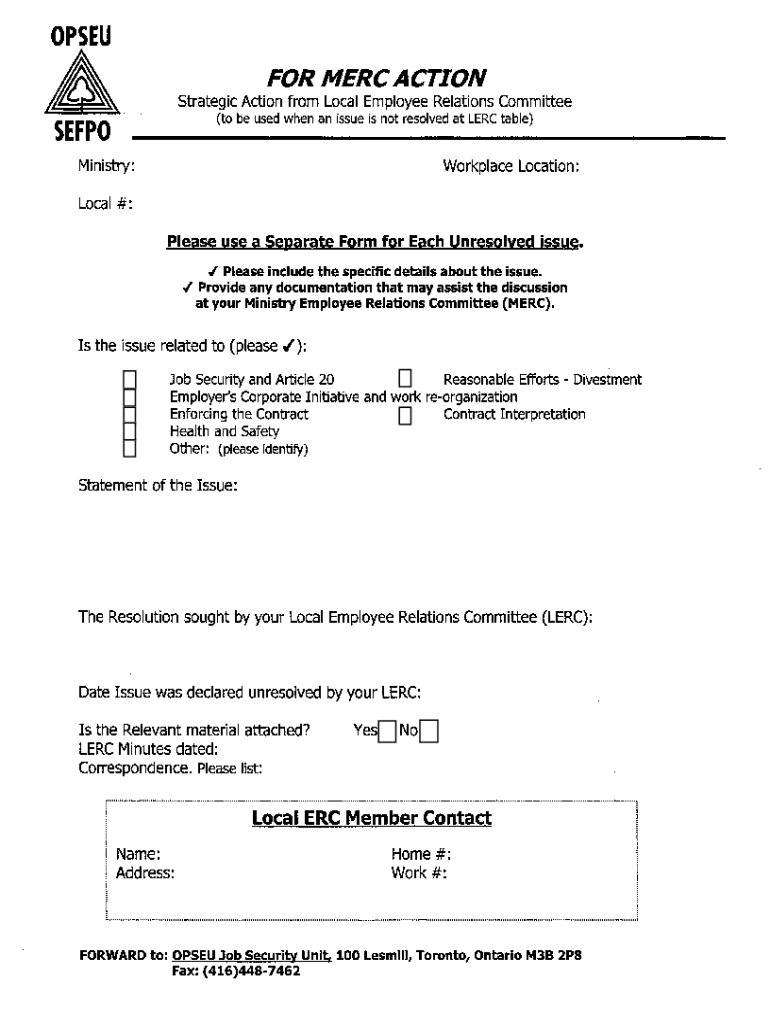 OPSEU
SEFPO

FOR MERC ACTION
Strategic Action from Local Employee Relations Committee
(to be used when an issue is not resolved at LERC table)

Ministry:

Workplace Location:

Local #:

Please use a Separate Form for Each Unresolved issue.

✓ Please include the specific details about the issue.
✓ Provide any documentation that may assist the discussion at your Ministry Employee Relations Committee (MERC).

Is the issue related to (please ✓):

Job Security and Article 20
Reasonable Efforts - Divestment
Employer's Corporate Initiative and work re-organization
Enforcing the Contract
Contract Interpretation
Health and Safety
Other: (please identify)

Statement of the Issue:

The Resolution sought by your Local Employee Relations Committee (LERC):

Date Issue was declared unresolved by your LERC:

Is the Relevant material attached? Yes No
LERC Minutes dated:
Correspondence. Please list:

Local ERC Member Contact

Name:
Address:
Home #:
Work #:

FORWARD to: OPSEU Job Security Unit, 100 Lesmill, Toronto, Ontario M3B 2P8
Fax: (416)448-7462